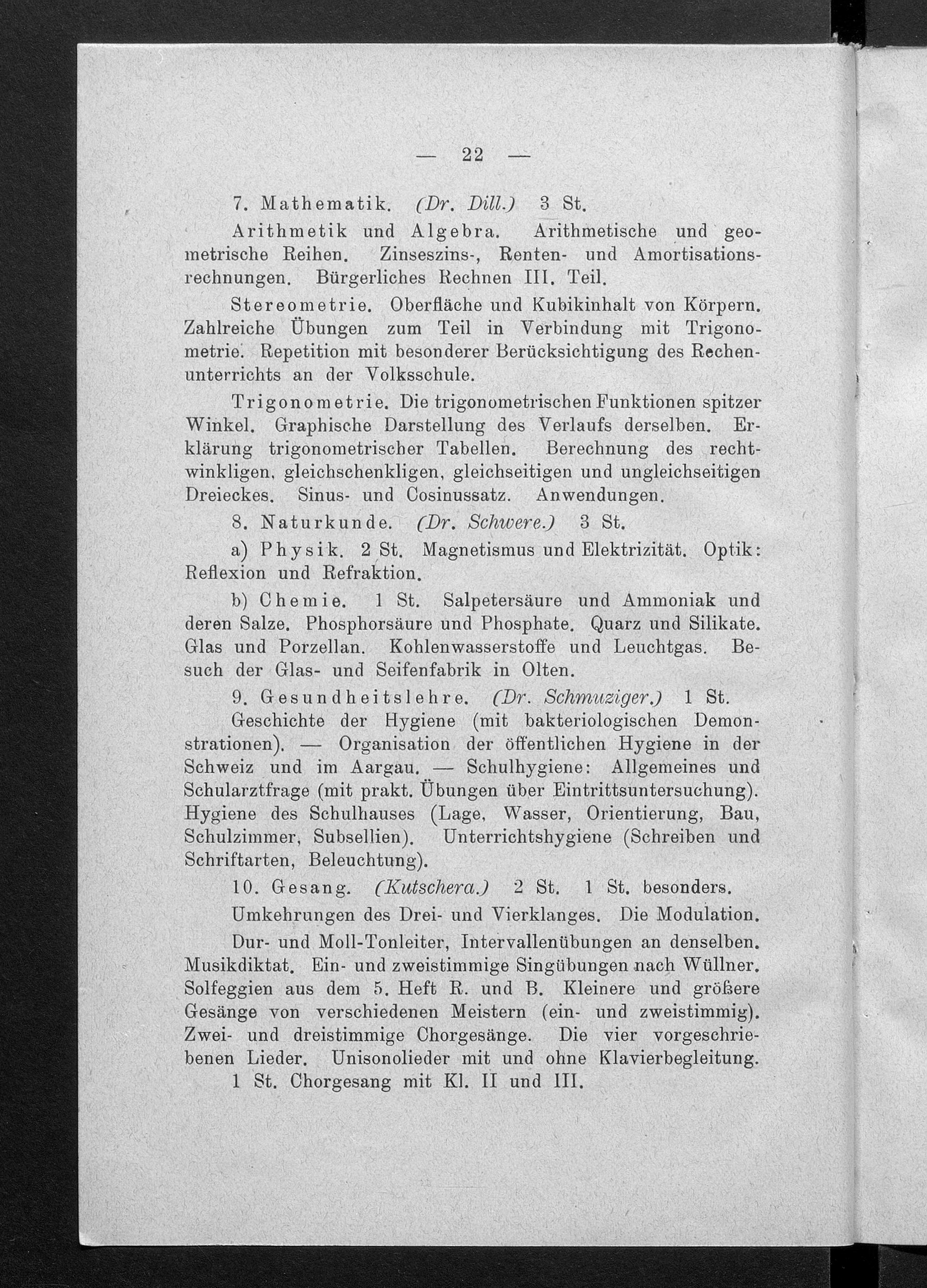 — 22 —

7. Mathematik. (Dr. Dill.) 3 St.

Arithmetik und Algebra. Arithmetische und geometrische Reihen. Zinseszins-, Renten- und Amortisationsrechnungen. Bürgerliches Rechnen III. Teil.

Stereometrie. Oberfläche und Kubikinhalt von Körpern. Zahlreiche Übungen zum Teil in Verbindung mit Trigonometrie. Repetition mit besonderer Berücksichtigung des Rechenunterrichts an der Volksschule.

Trigonometrie. Die trigonometrischen Funktionen spitzer Winkel. Graphische Darstellung des Verlaufs derselben. Erklärung trigonometrischer Tabellen. Berechnung des rechtwinkligen, gleichschenkligen, gleichseitigen und ungleichseitigen Dreieckes. Sinus- und Cosinussatz. Anwendungen.

8. Naturkunde. (Dr. Schwere.) 3 St.

a) Physik. 2 St. Magnetismus und Elektrizität. Optik: Reflexion und Refraktion.

b) Chemie. 1 St. Salpetersäure und Ammoniak und deren Salze. Phosphorsäure und Phosphate. Quarz und Silikate. Glas und Porzellan. Kohlenwasserstoffe und Leuchtgas. Besuch der Glas- und Seifenfabrik in Olten.

9. Gesundheitslehre. (Dr. Schmuziger.) 1 St.

Geschichte der Hygiene (mit bakteriologischen Demonstrationen). — Organisation der öffentlichen Hygiene in der Schweiz und im Aargau. — Schulhygiene: Allgemeines und Schularztfrage (mit prakt. Übungen über Eintrittsuntersuchung). Hygiene des Schulhauses (Lage, Wasser, Orientierung, Bau, Schulzimmer, Subsellien). Unterrichtshygiene (Schreiben und Schriftarten, Beleuchtung).

10. Gesang. (Kutschera.) 2 St. 1 St. besonders.

Umkehrungen des Drei- und Vierklanges. Die Modulation.

Dur- und Moll-Tonleiter, Intervallenübungen an denselben. Musikdiktat. Ein- und zweistimmige Singübungen nach Wüllner. Solfeggien aus dem 5. Heft R. und B. Kleinere und größere Gesänge von verschiedenen Meistern (ein- und zweistimmig). Zwei- und dreistimmige Chorgesänge. Die vier vorgeschriebenen Lieder. Unisonolieder mit und ohne Klavierbegleitung.

1 St. Chorgesang mit Kl. II und III.